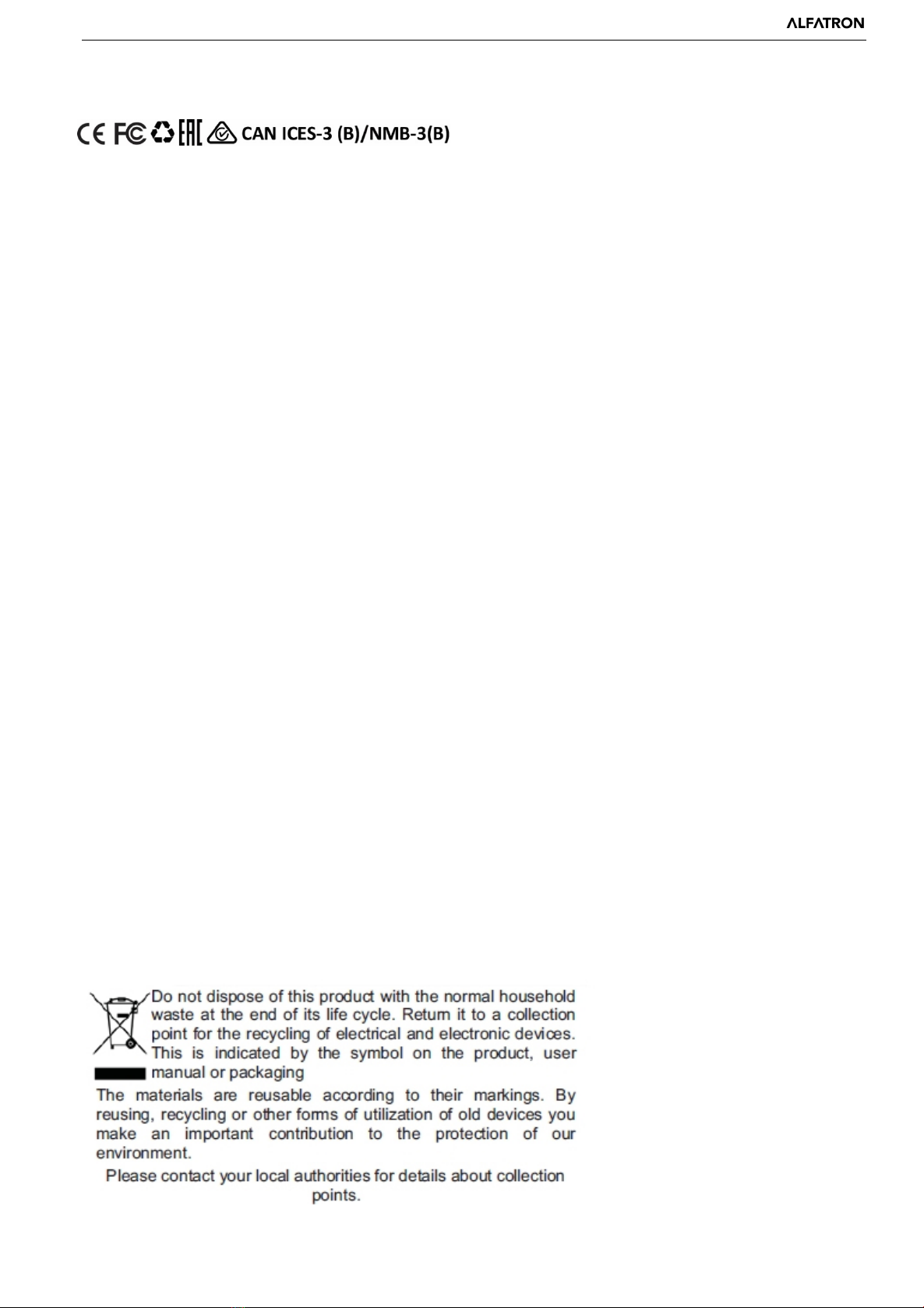 ALFATRON

CE FC EAC CAN ICES-3 (B)/NMB-3(B)

Do not dispose of this product with the normal household waste at the end of its life cycle. Return it to a collection point for the recycling of electrical and electronic devices. This is indicated by the symbol on the product, user manual or packaging

The materials are reusable according to their markings. By reusing, recycling or other forms of utilization of old devices you make an important contribution to the protection of our environment.

Please contact your local authorities for details about collection points.